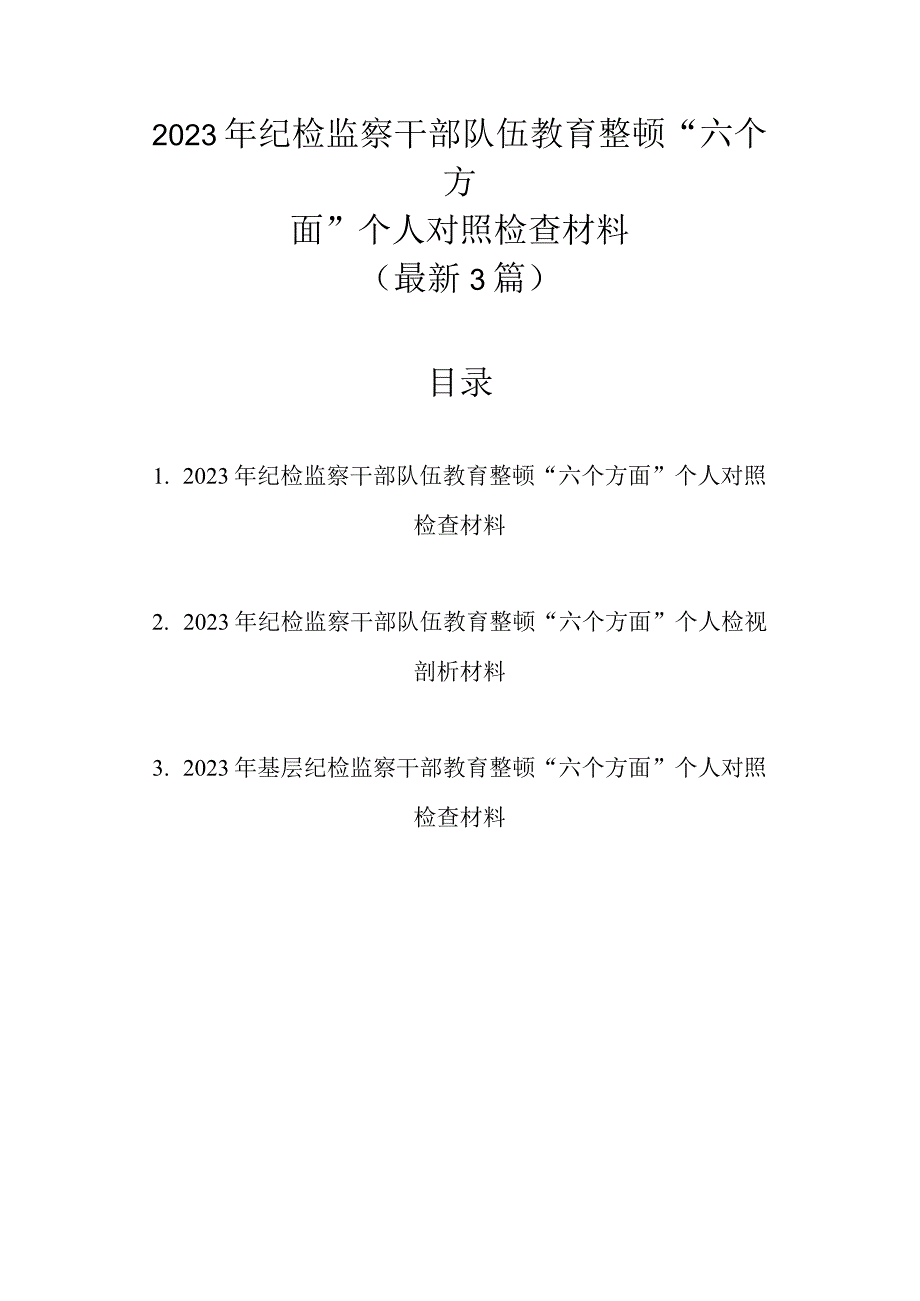 2023年纪检监察干部队伍教育整顿“六个方面”个人对照检查材料
（最新3篇）

目录

1. 2023年纪检监察干部队伍教育整顿“六个方面”个人对照检查材料

2. 2023年纪检监察干部队伍教育整顿“六个方面”个人检视剖析材料

3. 2023年基层纪检监察干部教育整顿“六个方面”个人对照检查材料